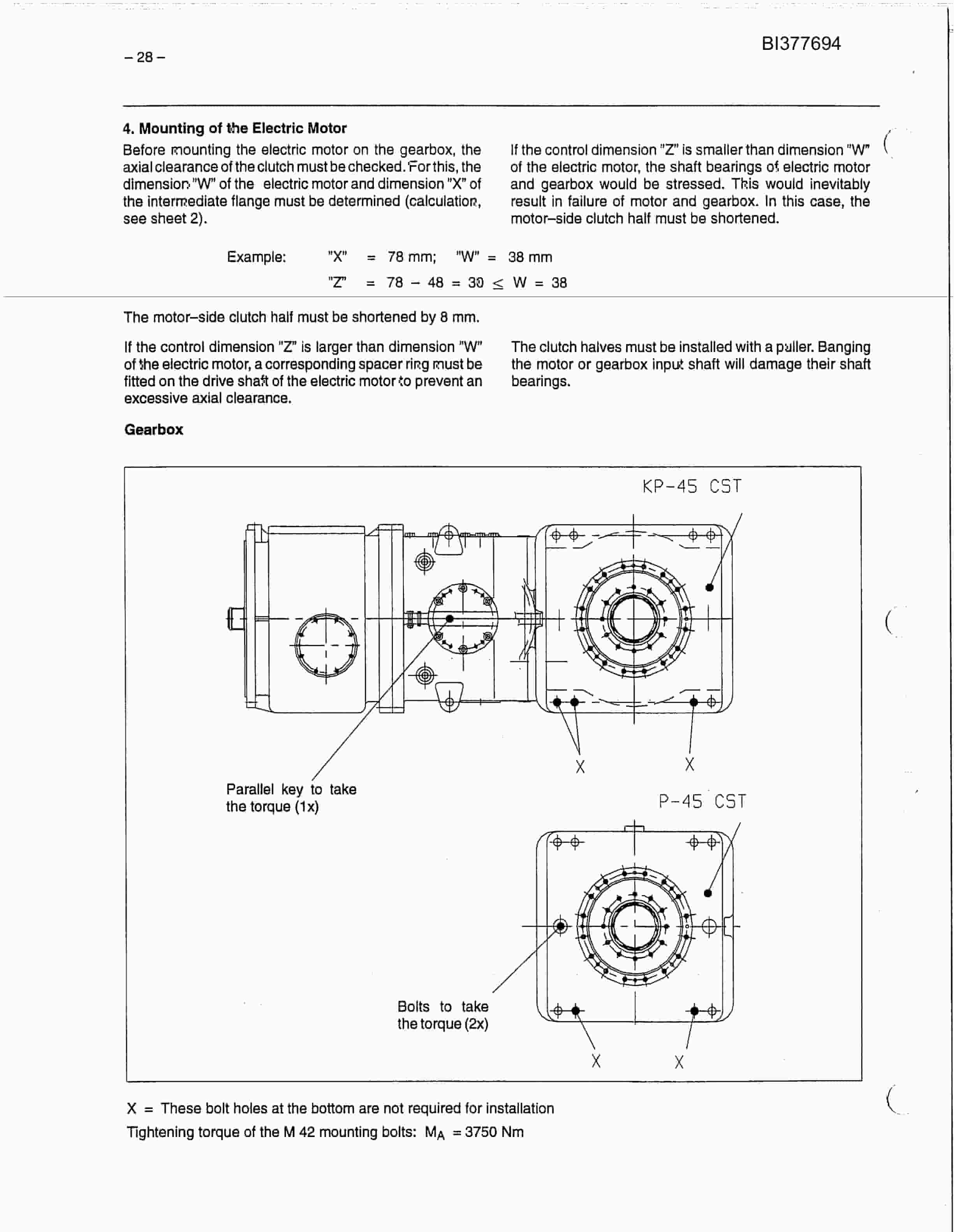 – 28 –

BI377694

4. Mounting of the Electric Motor

Before mounting the electric motor on the gearbox, the axial clearance of the clutch must be checked. For this, the dimension "W" of the electric motor and dimension "X" of the intermediate flange must be determined (calculation, see sheet 2).

If the control dimension "Z" is smaller than dimension "W" of the electric motor, the shaft bearings of electric motor and gearbox would be stressed. This would inevitably result in failure of motor and gearbox. In this case, the motor–side clutch half must be shortened.

Example: "X" = 78 mm; "W" = 38 mm

"Z" = 78 – 48 = 30 $\leq$ W = 38

The motor–side clutch half must be shortened by 8 mm.

If the control dimension "Z" is larger than dimension "W" of the electric motor, a corresponding spacer ring must be fitted on the drive shaft of the electric motor to prevent an excessive axial clearance.

The clutch halves must be installed with a puller. Banging the motor or gearbox input shaft will damage their shaft bearings.

Gearbox

KP–45 CST

X

X

Parallel key to take the torque (1x)

P–45 CST

Bolts to take the torque (2x)

X

X

X = These bolt holes at the bottom are not required for installation

Tightening torque of the M 42 mounting bolts: $M_A$ = 3750 Nm